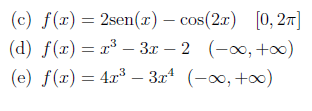 (c) $f(x) = 2\text{sen}(x) - \cos(2x) \quad [0, 2\pi]$

(d) $f(x) = x^3 - 3x - 2 \quad (-\infty, +\infty)$

(e) $f(x) = 4x^3 - 3x^4 \quad (-\infty, +\infty)$